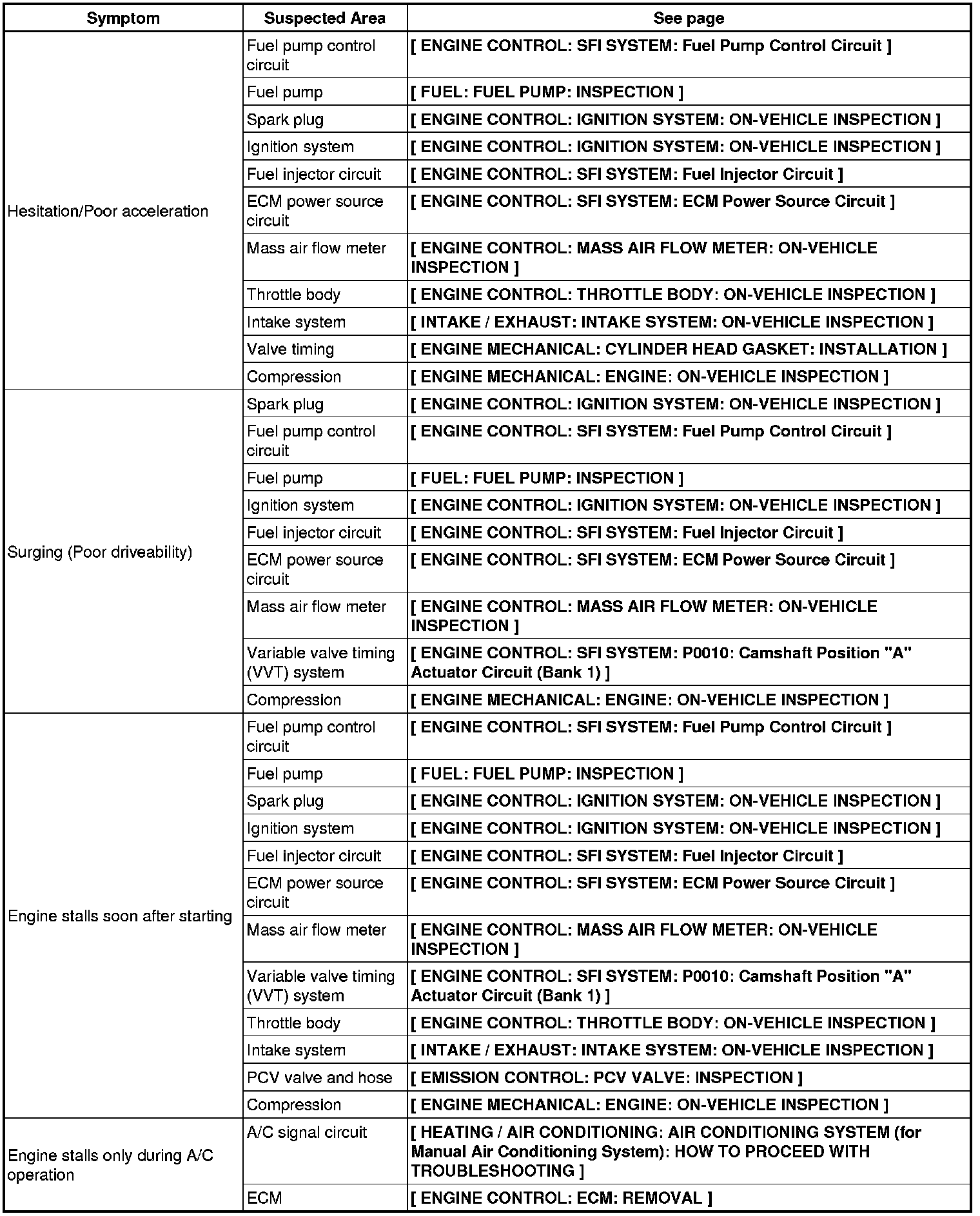 | Symptom | Suspected Area | See page |
|---|---|---|
| Hesitation/Poor acceleration | Fuel pump control circuit | [ ENGINE CONTROL: SFI SYSTEM: Fuel Pump Control Circuit ] |
| | Fuel pump | [ FUEL: FUEL PUMP: INSPECTION ] |
| | Spark plug | [ ENGINE CONTROL: IGNITION SYSTEM: ON-VEHICLE INSPECTION ] |
| | Ignition system | [ ENGINE CONTROL: IGNITION SYSTEM: ON-VEHICLE INSPECTION ] |
| | Fuel injector circuit | [ ENGINE CONTROL: SFI SYSTEM: Fuel Injector Circuit ] |
| | ECM power source circuit | [ ENGINE CONTROL: SFI SYSTEM: ECM Power Source Circuit ] |
| | Mass air flow meter | [ ENGINE CONTROL: MASS AIR FLOW METER: ON-VEHICLE INSPECTION ] |
| | Throttle body | [ ENGINE CONTROL: THROTTLE BODY: ON-VEHICLE INSPECTION ] |
| | Intake system | [ INTAKE / EXHAUST: INTAKE SYSTEM: ON-VEHICLE INSPECTION ] |
| | Valve timing | [ ENGINE MECHANICAL: CYLINDER HEAD GASKET: INSTALLATION ] |
| | Compression | [ ENGINE MECHANICAL: ENGINE: ON-VEHICLE INSPECTION ] |
| Surging (Poor driveability) | Spark plug | [ ENGINE CONTROL: IGNITION SYSTEM: ON-VEHICLE INSPECTION ] |
| | Fuel pump control circuit | [ ENGINE CONTROL: SFI SYSTEM: Fuel Pump Control Circuit ] |
| | Fuel pump | [ FUEL: FUEL PUMP: INSPECTION ] |
| | Ignition system | [ ENGINE CONTROL: IGNITION SYSTEM: ON-VEHICLE INSPECTION ] |
| | Fuel injector circuit | [ ENGINE CONTROL: SFI SYSTEM: Fuel Injector Circuit ] |
| | ECM power source circuit | [ ENGINE CONTROL: SFI SYSTEM: ECM Power Source Circuit ] |
| | Mass air flow meter | [ ENGINE CONTROL: MASS AIR FLOW METER: ON-VEHICLE INSPECTION ] |
| | Variable valve timing (VVT) system | [ ENGINE CONTROL: SFI SYSTEM: P0010: Camshaft Position "A" Actuator Circuit (Bank 1) ] |
| | Compression | [ ENGINE MECHANICAL: ENGINE: ON-VEHICLE INSPECTION ] |
| Engine stalls soon after starting | Fuel pump control circuit | [ ENGINE CONTROL: SFI SYSTEM: Fuel Pump Control Circuit ] |
| | Fuel pump | [ FUEL: FUEL PUMP: INSPECTION ] |
| | Spark plug | [ ENGINE CONTROL: IGNITION SYSTEM: ON-VEHICLE INSPECTION ] |
| | Ignition system | [ ENGINE CONTROL: IGNITION SYSTEM: ON-VEHICLE INSPECTION ] |
| | Fuel injector circuit | [ ENGINE CONTROL: SFI SYSTEM: Fuel Injector Circuit ] |
| | ECM power source circuit | [ ENGINE CONTROL: SFI SYSTEM: ECM Power Source Circuit ] |
| | Mass air flow meter | [ ENGINE CONTROL: MASS AIR FLOW METER: ON-VEHICLE INSPECTION ] |
| | Variable valve timing (VVT) system | [ ENGINE CONTROL: SFI SYSTEM: P0010: Camshaft Position "A" Actuator Circuit (Bank 1) ] |
| | Throttle body | [ ENGINE CONTROL: THROTTLE BODY: ON-VEHICLE INSPECTION ] |
| | Intake system | [ INTAKE / EXHAUST: INTAKE SYSTEM: ON-VEHICLE INSPECTION ] |
| | PCV valve and hose | [ EMISSION CONTROL: PCV VALVE: INSPECTION ] |
| | Compression | [ ENGINE MECHANICAL: ENGINE: ON-VEHICLE INSPECTION ] |
| Engine stalls only during A/C operation | A/C signal circuit | [ HEATING / AIR CONDITIONING: AIR CONDITIONING SYSTEM (for Manual Air Conditioning System): HOW TO PROCEED WITH TROUBLESHOOTING ] |
| | ECM | [ ENGINE CONTROL: ECM: REMOVAL ] |